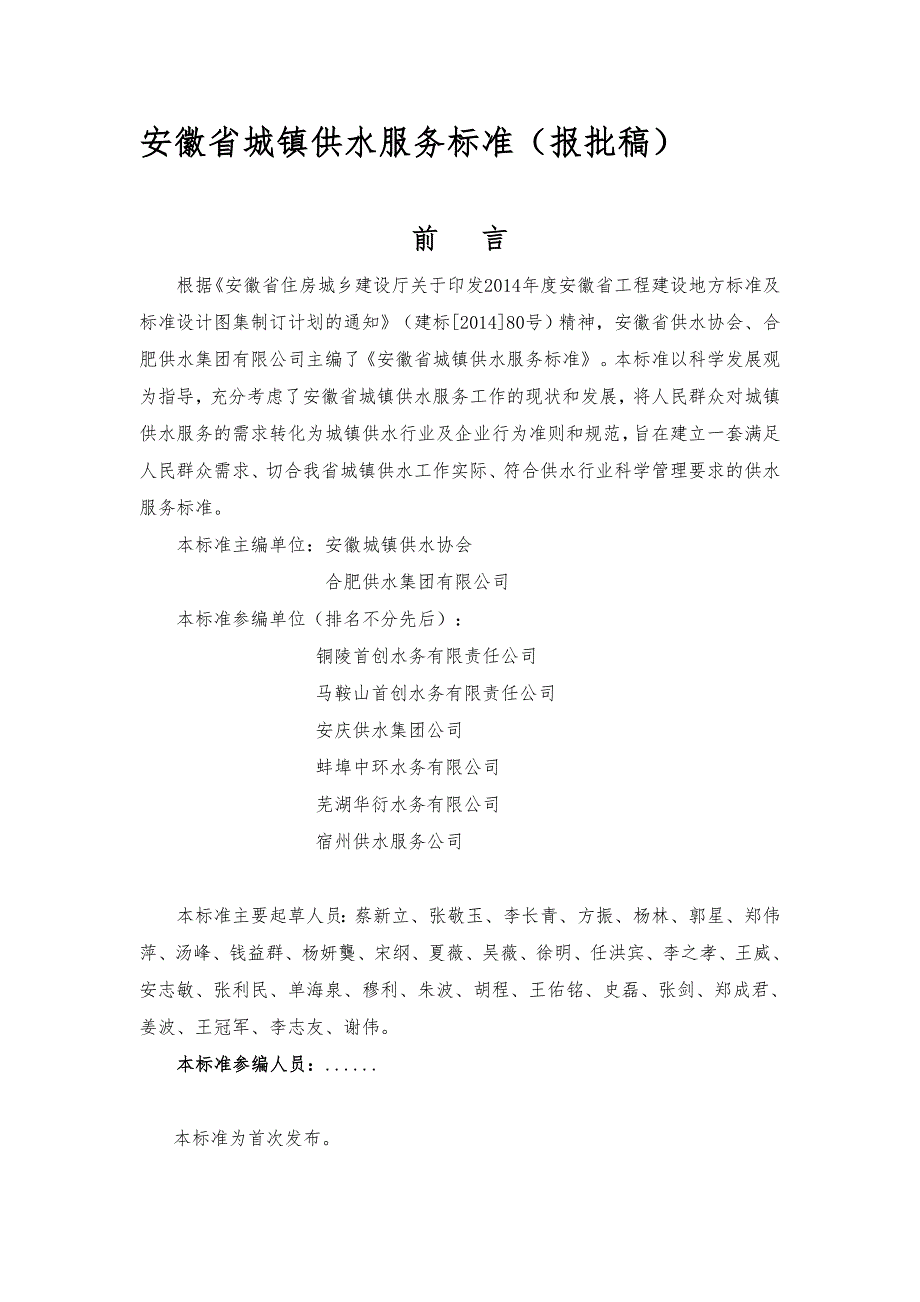 安徽省城镇供水服务标准（报批稿）

前　言

根据《安徽省住房城乡建设厅关于印发2014年度安徽省工程建设地方标准及标准设计图集制订计划的通知》（建标[2014]80号）精神，安徽省供水协会、合肥供水集团有限公司主编了《安徽省城镇供水服务标准》。本标准以科学发展观为指导，充分考虑了安徽省城镇供水服务工作的现状和发展，将人民群众对城镇供水服务的需求转化为城镇供水行业及企业行为准则和规范，旨在建立一套满足人民群众需求、切合我省城镇供水工作实际、符合供水行业科学管理要求的供水服务标准。

本标准主编单位：安徽城镇供水协会

合肥供水集团有限公司

本标准参编单位（排名不分先后）：

铜陵首创水务有限责任公司

马鞍山首创水务有限责任公司

安庆供水集团公司

蚌埠中环水务有限公司

芜湖华衍水务有限公司

宿州供水服务公司

本标准主要起草人员：蔡新立、张敬玉、李长青、方振、杨林、郭星、郑伟萍、汤峰、钱益群、杨妍龑、宋纲、夏薇、吴薇、徐明、任洪宾、李之孝、王威、安志敏、张利民、单海泉、穆利、朱波、胡程、王佑铭、史磊、张剑、郑成君、姜波、王冠军、李志友、谢伟。

本标准参编人员：......

本标准为首次发布。